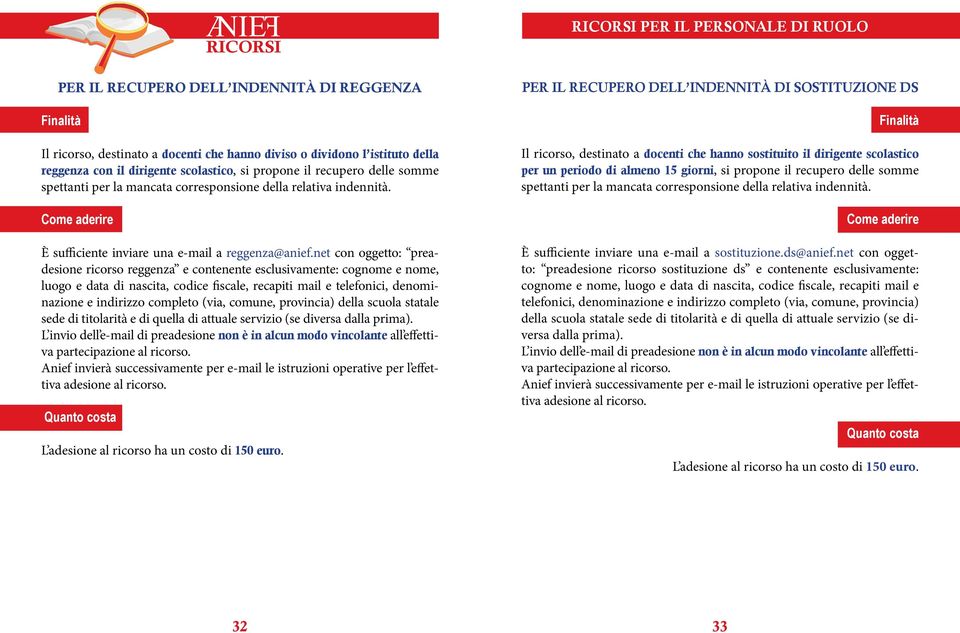 ANIEF
RICORSI

PER IL RECUPERO DELL'INDENNITÀ DI REGGENZA

Finalità

Il ricorso, destinato a docenti che hanno diviso o dividono l'istituto della reggenza con il dirigente scolastico, si propone il recupero delle somme spettanti per la mancata corresponsione della relativa indennità.

Come aderire

È sufficiente inviare una e-mail a reggenza@anief.net con oggetto: "preadesione ricorso reggenza" e contenente esclusivamente: cognome e nome, luogo e data di nascita, codice fiscale, recapiti mail e telefonici, denominazione e indirizzo completo (via, comune, provincia) della scuola statale sede di titolarità e di quella di attuale servizio (se diversa dalla prima).
L'invio dell'e-mail di preadesione non è in alcun modo vincolante all'effettiva partecipazione al ricorso.
Anief invierà successivamente per e-mail le istruzioni operative per l'effettiva adesione al ricorso.

Quanto costa

L'adesione al ricorso ha un costo di 150 euro.

32

RICORSI PER IL PERSONALE DI RUOLO

PER IL RECUPERO DELL'INDENNITÀ DI SOSTITUZIONE DS

Finalità

Il ricorso, destinato a docenti che hanno sostituito il dirigente scolastico per un periodo di almeno 15 giorni, si propone il recupero delle somme spettanti per la mancata corresponsione della relativa indennità.

Come aderire

È sufficiente inviare una e-mail a sostituzione.ds@anief.net con oggetto: "preadesione ricorso sostituzione ds" e contenente esclusivamente: cognome e nome, luogo e data di nascita, codice fiscale, recapiti mail e telefonici, denominazione e indirizzo completo (via, comune, provincia) della scuola statale sede di titolarità e di quella di attuale servizio (se diversa dalla prima).
L'invio dell'e-mail di preadesione non è in alcun modo vincolante all'effettiva partecipazione al ricorso.
Anief invierà successivamente per e-mail le istruzioni operative per l'effettiva adesione al ricorso.

Quanto costa

L'adesione al ricorso ha un costo di 150 euro.

33